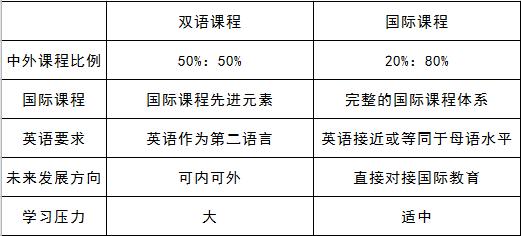 | | 双语课程 | 国际课程 |
|---|---|---|
| 中外课程比例 | 50%：50% | 20%：80% |
| 国际课程 | 国际课程先进元素 | 完整的国际课程体系 |
| 英语要求 | 英语作为第二语言 | 英语接近或等同于母语水平 |
| 未来发展方向 | 可内可外 | 直接对接国际教育 |
| 学习压力 | 大 | 适中 |